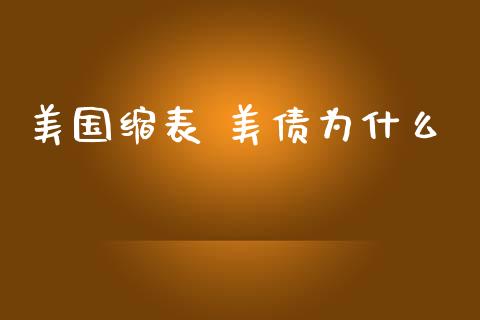 美国缩表 美债为什么